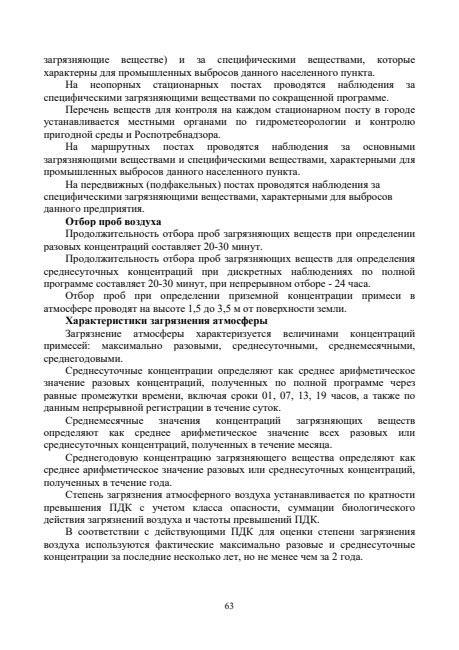 загрязняющие веществе) и за специфическими веществами, которые характерны для промышленных выбросов данного населенного пункта.

На неопорных стационарных постах проводятся наблюдения за специфическими загрязняющими веществами по сокращенной программе.

Перечень веществ для контроля на каждом стационарном посту в городе устанавливается местными органами по гидрометеорологии и контролю пригодной среды и Роспотребнадзора.

На маршрутных постах проводятся наблюдения за основными загрязняющими веществами и специфическими веществами, характерными для промышленных выбросов данного населенного пункта.

На передвижных (подфакельных) постах проводятся наблюдения за специфическими загрязняющими веществами, характерными для выбросов данного предприятия.

Отбор проб воздуха

Продолжительность отбора проб загрязняющих веществ при определении разовых концентраций составляет 20-30 минут.

Продолжительность отбора проб загрязняющих веществ для определения среднесуточных концентраций при дискретных наблюдениях по полной программе составляет 20-30 минут, при непрерывном отборе - 24 часа.

Отбор проб при определении приземной концентрации примеси в атмосфере проводят на высоте 1,5 до 3,5 м от поверхности земли.

Характеристики загрязнения атмосферы

Загрязнение атмосферы характеризуется величинами концентраций примесей: максимально разовыми, среднесуточными, среднемесячными, среднегодовыми.

Среднесуточные концентрации определяют как среднее арифметическое значение разовых концентраций, полученных по полной программе через равные промежутки времени, включая сроки 01, 07, 13, 19 часов, а также по данным непрерывной регистрации в течение суток.

Среднемесячные значения концентраций загрязняющих веществ определяют как среднее арифметическое значение всех разовых или среднесуточных концентраций, полученных в течение месяца.

Среднегодовую концентрацию загрязняющего вещества определяют как среднее арифметическое значение разовых или среднесуточных концентраций, полученных в течение года.

Степень загрязнения атмосферного воздуха устанавливается по кратности превышения ПДК с учетом класса опасности, суммации биологического действия загрязнений воздуха и частоты превышений ПДК.

В соответствии с действующими ПДК для оценки степени загрязнения воздуха используются фактические максимально разовые и среднесуточные концентрации за последние несколько лет, но не менее чем за 2 года.

63